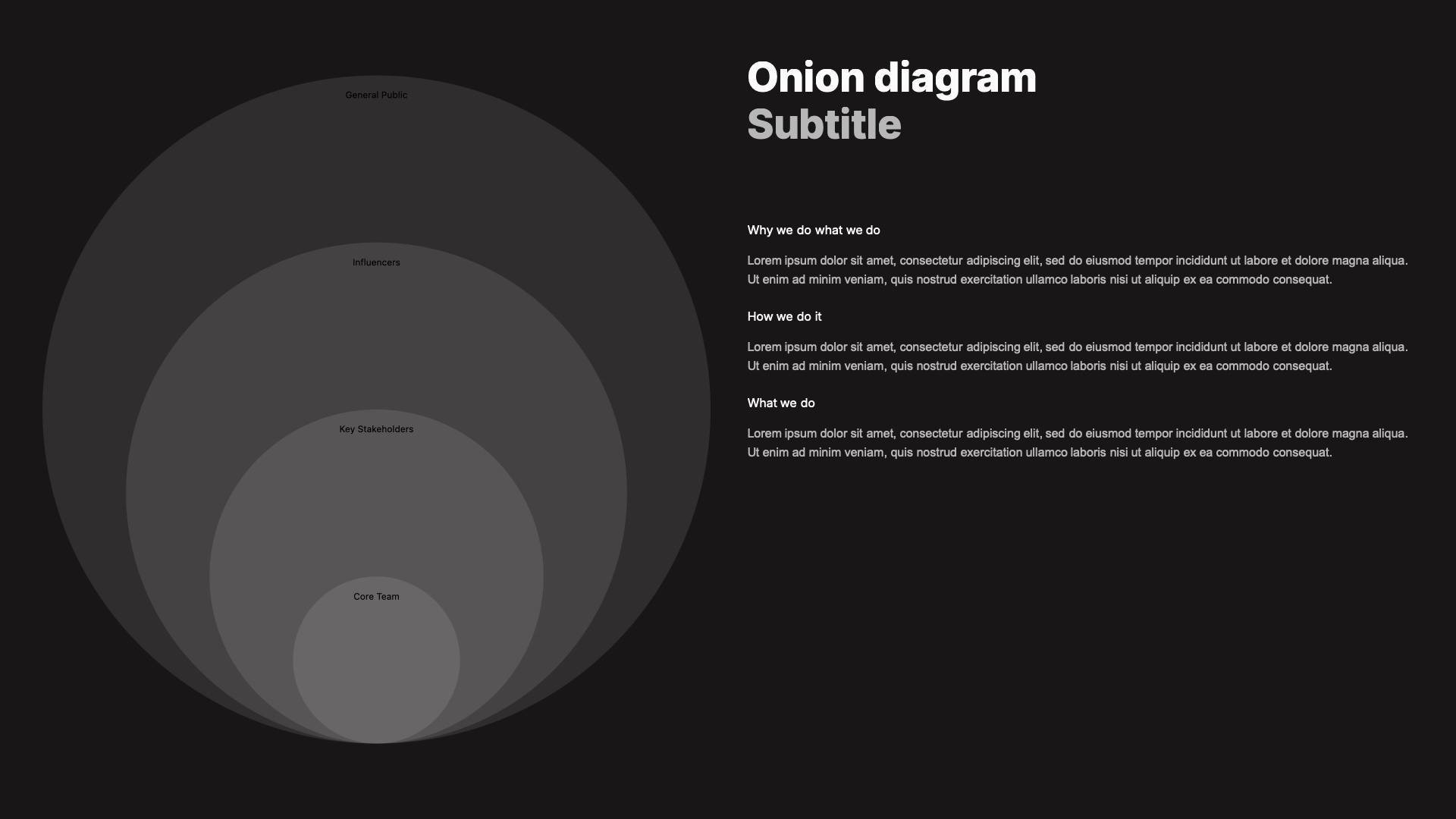 General Public

Influencers

Key Stakeholders

Core Team

Onion diagram
Subtitle

Why we do what we do

Lorem ipsum dolor sit amet, consectetur adipiscing elit, sed do eiusmod tempor incididunt ut labore et dolore magna aliqua. Ut enim ad minim veniam, quis nostrud exercitation ullamco laboris nisi ut aliquip ex ea commodo consequat.

How we do it

Lorem ipsum dolor sit amet, consectetur adipiscing elit, sed do eiusmod tempor incididunt ut labore et dolore magna aliqua. Ut enim ad minim veniam, quis nostrud exercitation ullamco laboris nisi ut aliquip ex ea commodo consequat.

What we do

Lorem ipsum dolor sit amet, consectetur adipiscing elit, sed do eiusmod tempor incididunt ut labore et dolore magna aliqua. Ut enim ad minim veniam, quis nostrud exercitation ullamco laboris nisi ut aliquip ex ea commodo consequat.